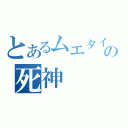 とあるムエタイの
死神